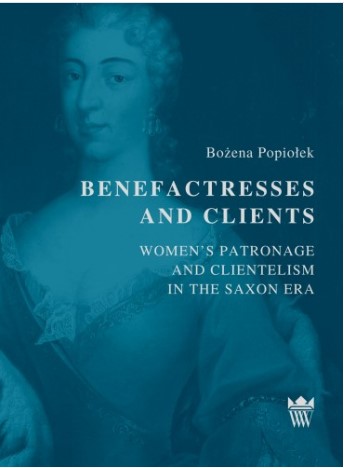 Bożena Popiołek

BENEFACTRESSES AND CLIENTS

WOMEN'S PATRONAGE AND CLIENTELISM IN THE SAXON ERA